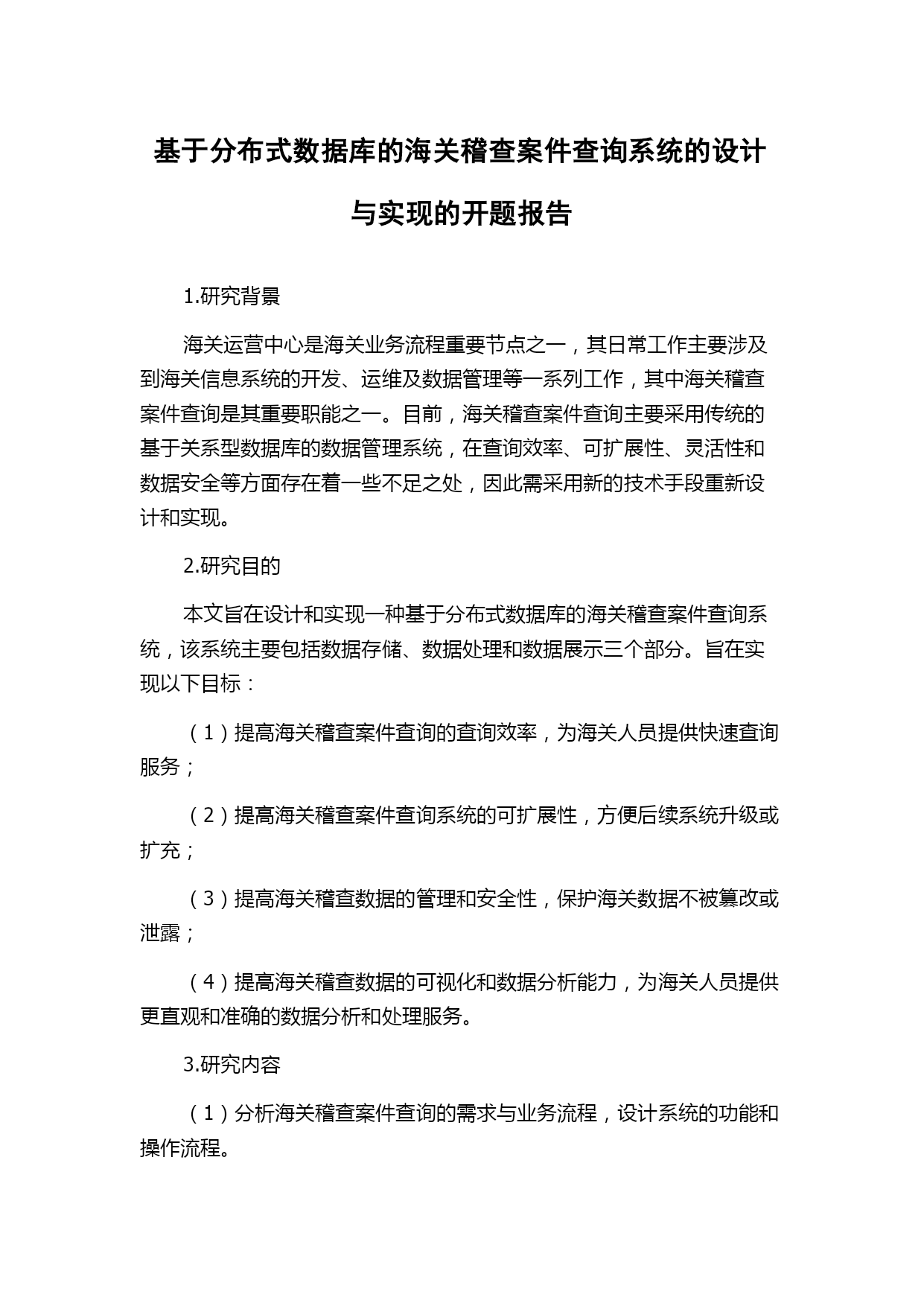 基于分布式数据库的海关稽查案件查询系统的设计与实现的开题报告

1.研究背景

海关运营中心是海关业务流程重要节点之一，其日常工作主要涉及到海关信息系统的开发、运维及数据管理等一系列工作，其中海关稽查案件查询是其重要职能之一。目前，海关稽查案件查询主要采用传统的基于关系型数据库的数据管理系统，在查询效率、可扩展性、灵活性和数据安全等方面存在着一些不足之处，因此需采用新的技术手段重新设计和实现。

2.研究目的

本文旨在设计和实现一种基于分布式数据库的海关稽查案件查询系统，该系统主要包括数据存储、数据处理和数据展示三个部分。旨在实现以下目标：

（1）提高海关稽查案件查询的查询效率，为海关人员提供快速查询服务；

（2）提高海关稽查案件查询系统的可扩展性，方便后续系统升级或扩充；

（3）提高海关稽查数据的管理和安全性，保护海关数据不被篡改或泄露；

（4）提高海关稽查数据的可视化和数据分析能力，为海关人员提供更直观和准确的数据分析和处理服务。

3.研究内容

（1）分析海关稽查案件查询的需求与业务流程，设计系统的功能和操作流程。